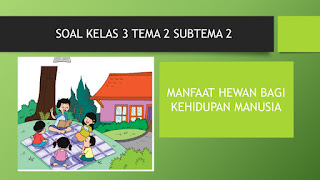 SOAL KELAS 3 TEMA 2 SUBTEMA 2

MANFAAT HEWAN BAGI KEHIDUPAN MANUSIA